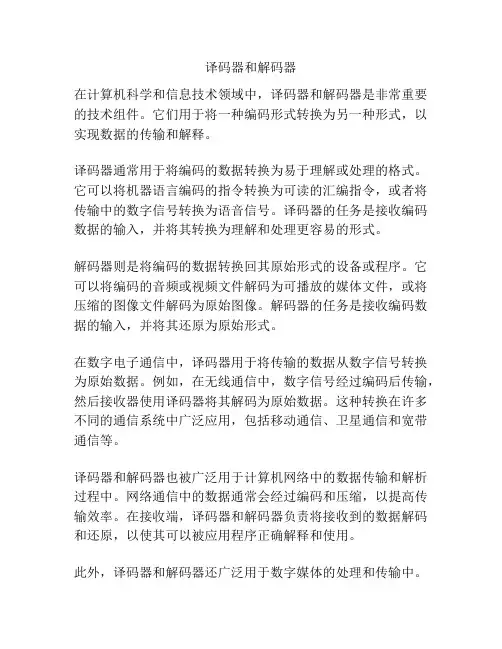 译码器和解码器

在计算机科学和信息技术领域中，译码器和解码器是非常重要的技术组件。它们用于将一种编码形式转换为另一种形式，以实现数据的传输和解释。

译码器通常用于将编码的数据转换为易于理解或处理的格式。它可以将机器语言编码的指令转换为可读的汇编指令，或者将传输中的数字信号转换为语音信号。译码器的任务是接收编码数据的输入，并将其转换为理解和处理更容易的形式。

解码器则是将编码的数据转换回其原始形式的设备或程序。它可以将编码的音频或视频文件解码为可播放的媒体文件，或将压缩的图像文件解码为原始图像。解码器的任务是接收编码数据的输入，并将其还原为原始形式。

在数字电子通信中，译码器用于将传输的数据从数字信号转换为原始数据。例如，在无线通信中，数字信号经过编码后传输，然后接收器使用译码器将其解码为原始数据。这种转换在许多不同的通信系统中广泛应用，包括移动通信、卫星通信和宽带通信等。

译码器和解码器也被广泛用于计算机网络中的数据传输和解析过程中。网络通信中的数据通常会经过编码和压缩，以提高传输效率。在接收端，译码器和解码器负责将接收到的数据解码和还原，以使其可以被应用程序正确解释和使用。

此外，译码器和解码器还广泛用于数字媒体的处理和传输中。